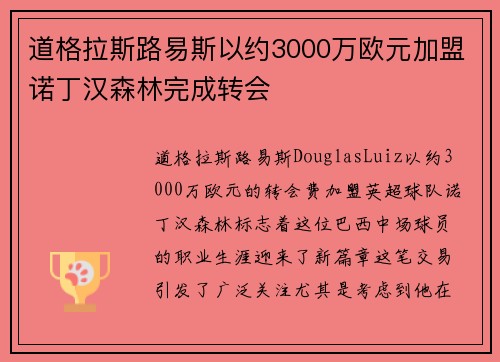 道格拉斯路易斯以约3000万欧元加盟诺丁汉森林完成转会

道格拉斯路易斯DouglasLuiz以约3000万欧元的转会费加盟英超球队诺丁汉森林标志着这位巴西中场球员的职业生涯迎来了新篇章这笔交易引发了广泛关注尤其是考虑到他在